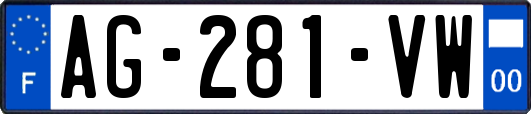 F
AG-281-VW
00